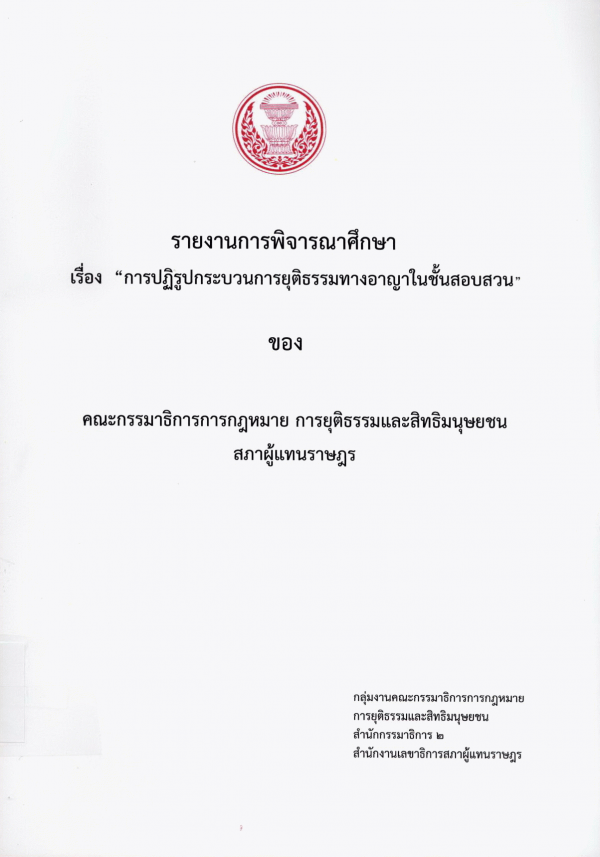 รายงานการพิจารณาศึกษา

เรื่อง "การปฏิรูปกระบวนการยุติธรรมทางอาญาในชั้นสอบสวน"

ของ

คณะกรรมาธิการการกฎหมาย การยุติธรรมและสิทธิมนุษยชน
สภาผู้แทนราษฎร

กลุ่มงานคณะกรรมาธิการการกฎหมาย
การยุติธรรมและสิทธิมนุษยชน
สำนักกรรมาธิการ ๒
สำนักงานเลขาธิการสภาผู้แทนราษฎร